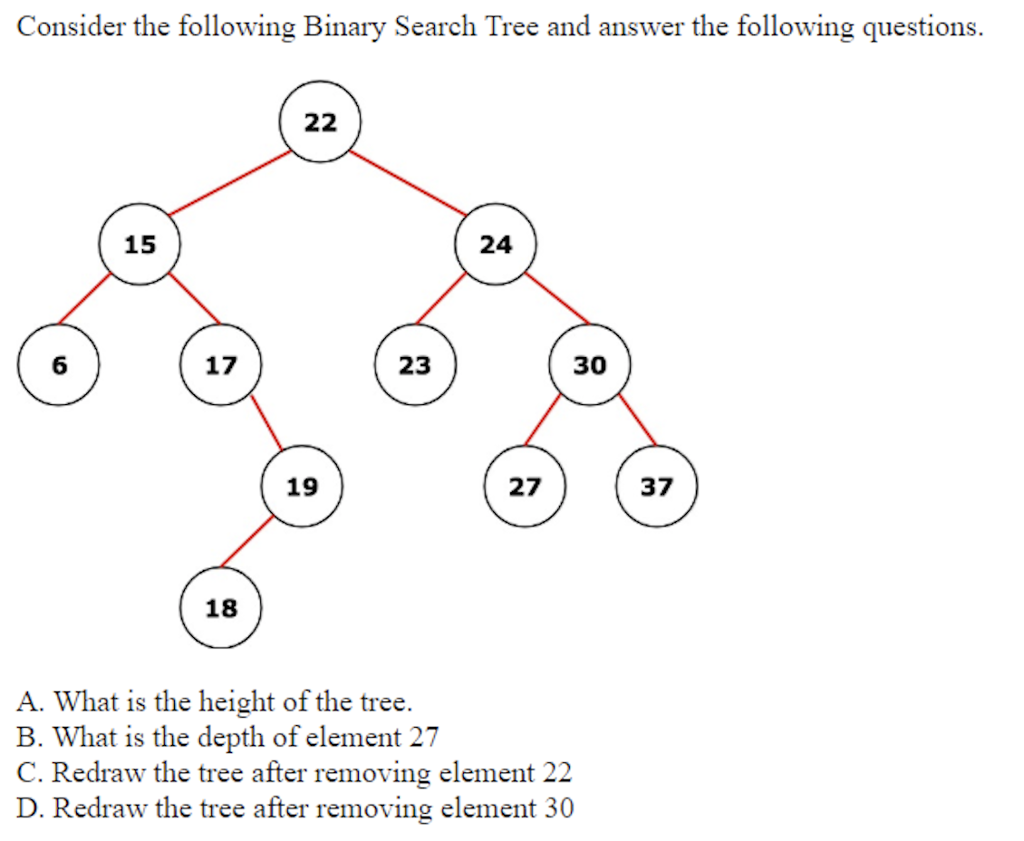 Consider the following Binary Search Tree and answer the following questions.

22

15

24

6

17

23

30

19

27

37

18

A. What is the height of the tree.
B. What is the depth of element 27
C. Redraw the tree after removing element 22
D. Redraw the tree after removing element 30